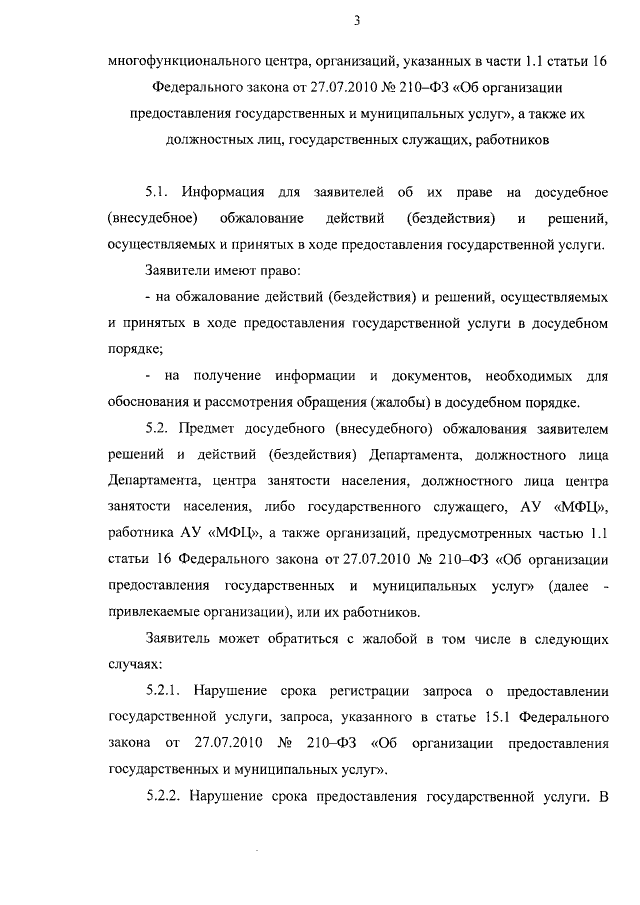 3

многофункционального центра, организаций, указанных в части 1.1 статьи 16 Федерального закона от 27.07.2010 № 210–ФЗ «Об организации предоставления государственных и муниципальных услуг», а также их должностных лиц, государственных служащих, работников

5.1. Информация для заявителей об их праве на досудебное (внесудебное) обжалование действий (бездействия) и решений, осуществляемых и принятых в ходе предоставления государственной услуги.

Заявители имеют право:

- на обжалование действий (бездействия) и решений, осуществляемых и принятых в ходе предоставления государственной услуги в досудебном порядке;

- на получение информации и документов, необходимых для обоснования и рассмотрения обращения (жалобы) в досудебном порядке.

5.2. Предмет досудебного (внесудебного) обжалования заявителем решений и действий (бездействия) Департамента, должностного лица Департамента, центра занятости населения, должностного лица центра занятости населения, либо государственного служащего, АУ «МФЦ», работника АУ «МФЦ», а также организаций, предусмотренных частью 1.1 статьи 16 Федерального закона от 27.07.2010 № 210–ФЗ «Об организации предоставления государственных и муниципальных услуг» (далее - привлекаемые организации), или их работников.

Заявитель может обратиться с жалобой в том числе в следующих случаях:

5.2.1. Нарушение срока регистрации запроса о предоставлении государственной услуги, запроса, указанного в статье 15.1 Федерального закона от 27.07.2010 № 210–ФЗ «Об организации предоставления государственных и муниципальных услуг».

5.2.2. Нарушение срока предоставления государственной услуги. В